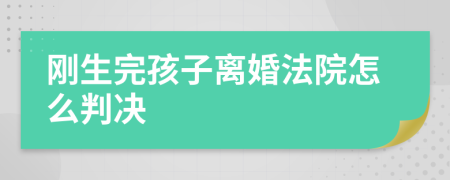 刚生完孩子离婚法院怎么判决